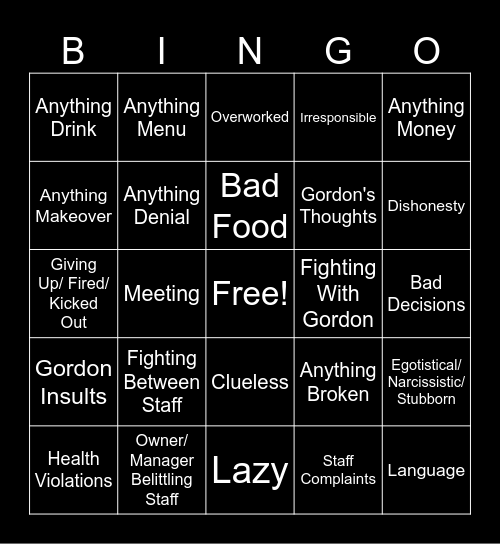 | B | I | N | G | O |
|---|---|---|---|---|
| Anything Drink | Anything Menu | Overworked | Irresponsible | Anything Money |
| Anything Makeover | Anything Denial | Bad Food | Gordon's Thoughts | Dishonesty |
| Giving Up/ Fired/ Kicked Out | Meeting | Free! | Fighting With Gordon | Bad Decisions |
| Gordon Insults | Fighting Between Staff | Clueless | Anything Broken | Egotistical/ Narcissistic/ Stubborn |
| Health Violations | Owner/ Manager Belittling Staff | Lazy | Staff Complaints | Language |